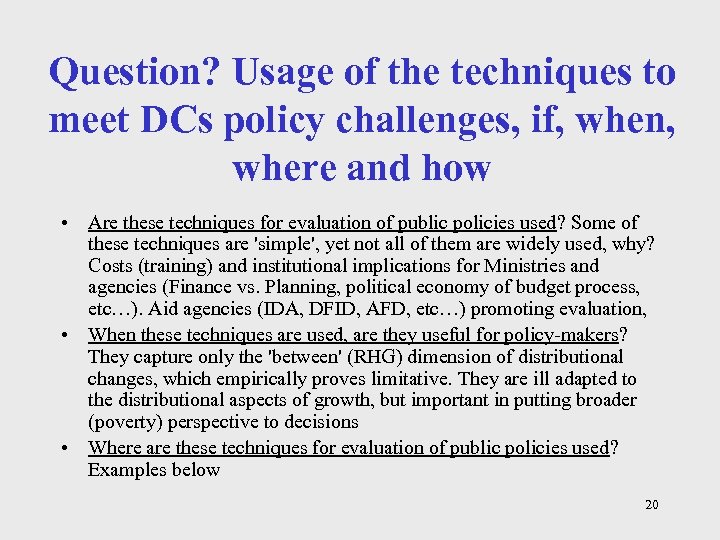 Question? Usage of the techniques to meet DCs policy challenges, if, when, where and how

• Are these techniques for evaluation of public policies used? Some of these techniques are 'simple', yet not all of them are widely used, why? Costs (training) and institutional implications for Ministries and agencies (Finance vs. Planning, political economy of budget process, etc…). Aid agencies (IDA, DFID, AFD, etc…) promoting evaluation,

• When these techniques are used, are they useful for policy-makers? They capture only the 'between' (RHG) dimension of distributional changes, which empirically proves limitative. They are ill adapted to the distributional aspects of growth, but important in putting broader (poverty) perspective to decisions

• Where are these techniques for evaluation of public policies used? Examples below

20